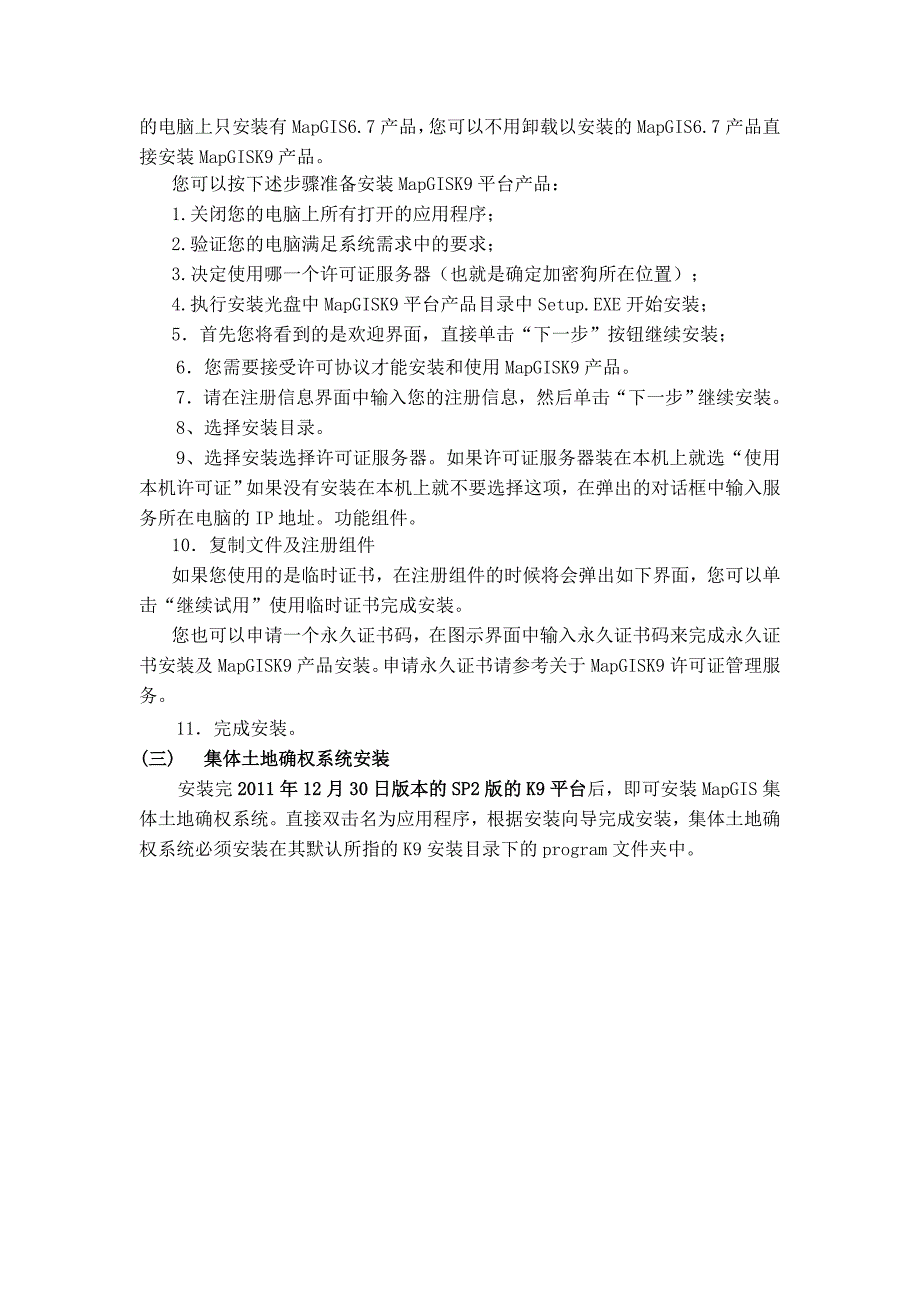 的电脑上只安装有MapGIS6.7产品，您可以不用卸载以安装的MapGIS6.7产品直接安装MapGISK9产品。

您可以按下述步骤准备安装MapGISK9平台产品：

1.关闭您的电脑上所有打开的应用程序；

2.验证您的电脑满足系统需求中的要求；

3.决定使用哪一个许可证服务器（也就是确定加密狗所在位置）；

4.执行安装光盘中MapGISK9平台产品目录中Setup.EXE开始安装；

5．首先您将看到的是欢迎界面，直接单击“下一步”按钮继续安装；

6．您需要接受许可协议才能安装和使用MapGISK9产品。

7．请在注册信息界面中输入您的注册信息，然后单击“下一步”继续安装。

8、选择安装目录。

9、选择安装选择许可证服务器。如果许可证服务器装在本机上就选“使用本机许可证”如果没有安装在本机上就不要选择这项，在弹出的对话框中输入服务所在电脑的IP地址。功能组件。

10．复制文件及注册组件

如果您使用的是临时证书，在注册组件的时候将会弹出如下界面，您可以单击“继续试用”使用临时证书完成安装。

您也可以申请一个永久证书码，在图示界面中输入永久证书码来完成永久证书安装及MapGISK9产品安装。申请永久证书请参考关于MapGISK9许可证管理服务。

11．完成安装。

(三)　集体土地确权系统安装

安装完2011年12月30日版本的SP2版的K9平台后，即可安装MapGIS集体土地确权系统。直接双击名为应用程序，根据安装向导完成安装，集体土地确权系统必须安装在其默认所指的K9安装目录下的program文件夹中。